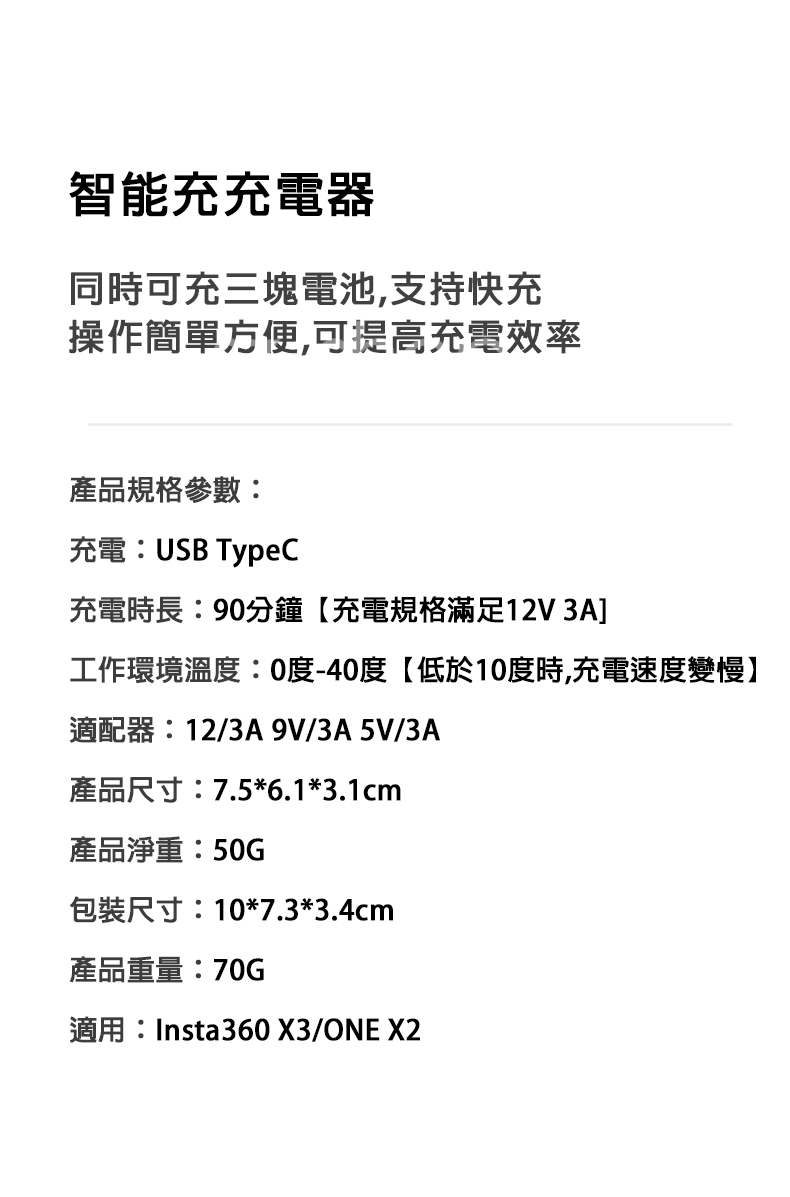 智能充充電器

同時可充三塊電池,支持快充
操作簡單方便,可提高充電效率

產品規格參數：

充電：USB TypeC

充電時長：90分鐘【充電規格滿足12V 3A]

工作環境溫度：0度-40度【低於10度時,充電速度變慢】

適配器：12/3A 9V/3A 5V/3A

產品尺寸：7.5*6.1*3.1cm

產品淨重：50G

包裝尺寸：10*7.3*3.4cm

產品重量：70G

適用：Insta360 X3/ONE X2